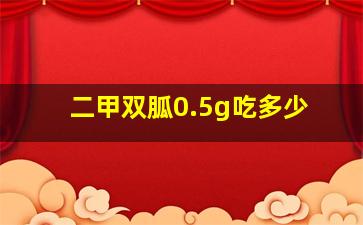 二甲双胍0.5g吃多少